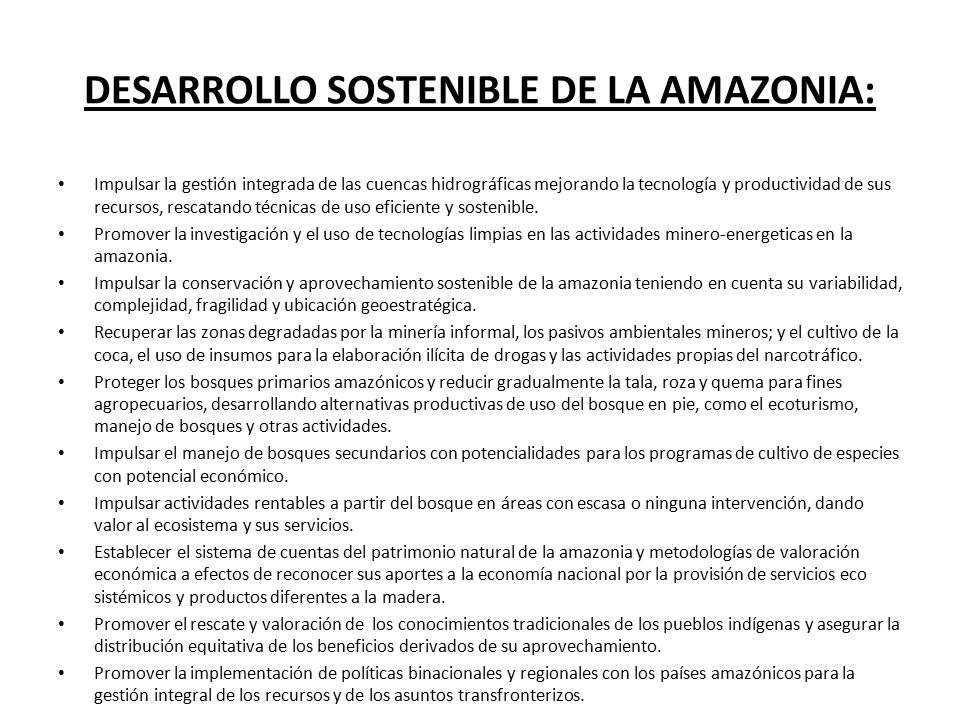 DESARROLLO SOSTENIBLE DE LA AMAZONIA:

• Impulsar la gestión integrada de las cuencas hidrográficas mejorando la tecnología y productividad de sus recursos, rescatando técnicas de uso eficiente y sostenible.
• Promover la investigación y el uso de tecnologías limpias en las actividades minero-energeticas en la amazonia.
• Impulsar la conservación y aprovechamiento sostenible de la amazonia teniendo en cuenta su variabilidad, complejidad, fragilidad y ubicación geoestratégica.
• Recuperar las zonas degradadas por la minería informal, los pasivos ambientales mineros; y el cultivo de la coca, el uso de insumos para la elaboración ilícita de drogas y las actividades propias del narcotráfico.
• Proteger los bosques primarios amazónicos y reducir gradualmente la tala, roza y quema para fines agropecuarios, desarrollando alternativas productivas de uso del bosque en pie, como el ecoturismo, manejo de bosques y otras actividades.
• Impulsar el manejo de bosques secundarios con potencialidades para los programas de cultivo de especies con potencial económico.
• Impulsar actividades rentables a partir del bosque en áreas con escasa o ninguna intervención, dando valor al ecosistema y sus servicios.
• Establecer el sistema de cuentas del patrimonio natural de la amazonia y metodologías de valoración económica a efectos de reconocer sus aportes a la economía nacional por la provisión de servicios eco sistémicos y productos diferentes a la madera.
• Promover el rescate y valoración de los conocimientos tradicionales de los pueblos indígenas y asegurar la distribución equitativa de los beneficios derivados de su aprovechamiento.
• Promover la implementación de políticas binacionales y regionales con los países amazónicos para la gestión integral de los recursos y de los asuntos transfronterizos.